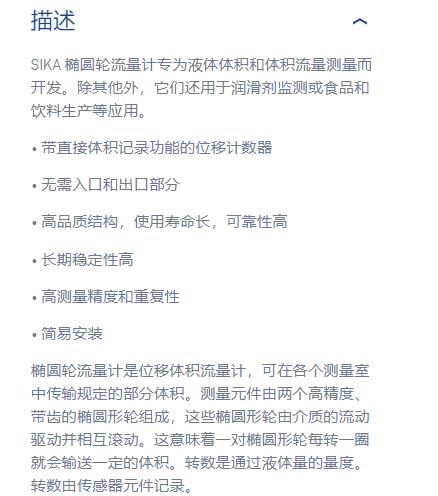 描述

SIKA 椭圆轮流量计专为液体体积和体积流量测量而开发。除其他外，它们还用于润滑剂监测或食品和饮料生产等应用。

• 带直接体积记录功能的位移计数器

• 无需入口和出口部分

• 高品质结构，使用寿命长，可靠性高

• 长期稳定性高

• 高测量精度和重复性

• 简易安装

椭圆轮流量计是位移体积流量计，可在各个测量室中传输规定的部分体积。测量元件由两个高精度、带齿的椭圆形轮组成，这些椭圆形轮由介质的流动驱动并相互滚动。这意味着一对椭圆形轮每转一圈就会输送一定的体积。转数是通过液体量的量度。转数由传感器元件记录。